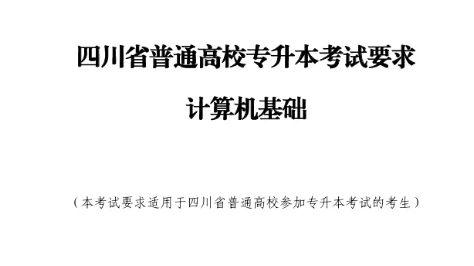 四川省普通高校专升本考试要求

计算机基础

（本考试要求适用于四川省普通高校参加专升本考试的考生）